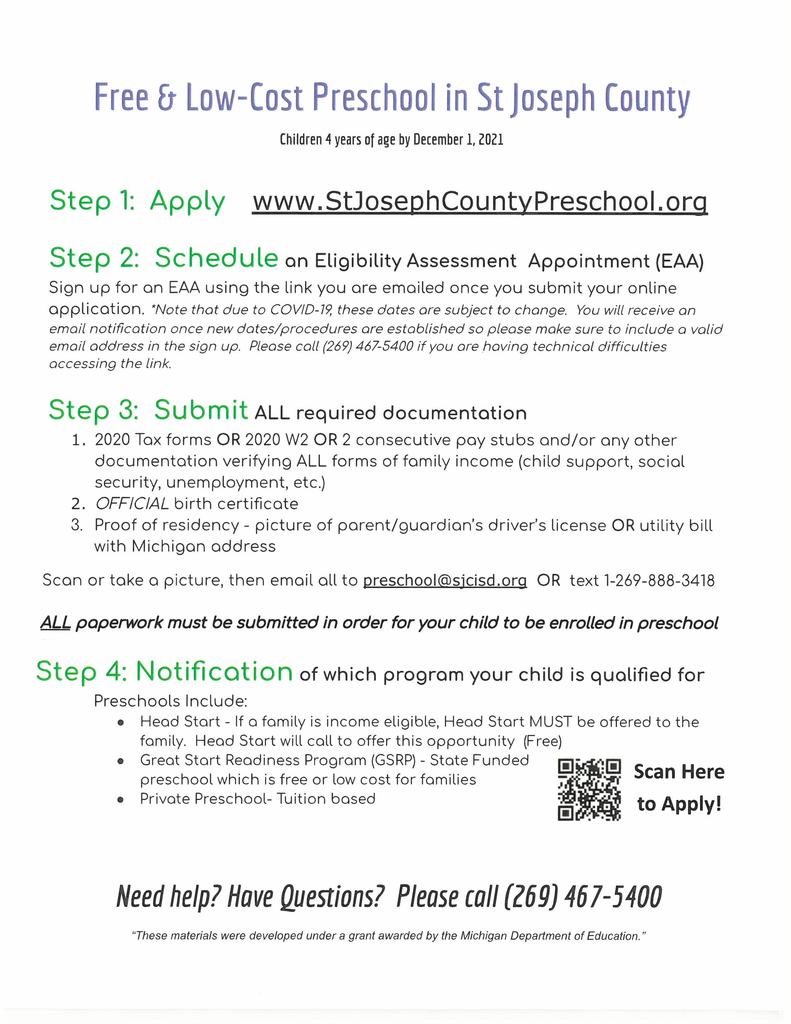 Free & Low-Cost Preschool in St Joseph County

Children 4 years of age by December 1, 2021

Step 1: Apply www.StJosephCountyPreschool.org

Step 2: Schedule an Eligibility Assessment Appointment (EAA)

Sign up for an EAA using the link you are emailed once you submit your online application. *Note that due to COVID-19, these dates are subject to change. You will receive an email notification once new dates/procedures are established so please make sure to include a valid email address in the sign up. Please call (269) 467-5400 if you are having technical difficulties accessing the link.

Step 3: Submit ALL required documentation

1. 2020 Tax forms OR 2020 W2 OR 2 consecutive pay stubs and/or any other documentation verifying ALL forms of family income (child support, social security, unemployment, etc.)
2. OFFICIAL birth certificate
3. Proof of residency - picture of parent/guardian's driver's license OR utility bill with Michigan address

Scan or take a picture, then email all to preschool@sjcisd.org OR text 1-269-888-3418

ALL paperwork must be submitted in order for your child to be enrolled in preschool

Step 4: Notification of which program your child is qualified for

Preschools Include:
• Head Start - If a family is income eligible, Head Start MUST be offered to the family. Head Start will call to offer this opportunity (Free)
• Great Start Readiness Program (GSRP) - State Funded preschool which is free or low cost for families
• Private Preschool- Tuition based

Scan Here to Apply!

Need help? Have Questions? Please call (269) 467-5400

"These materials were developed under a grant awarded by the Michigan Department of Education."